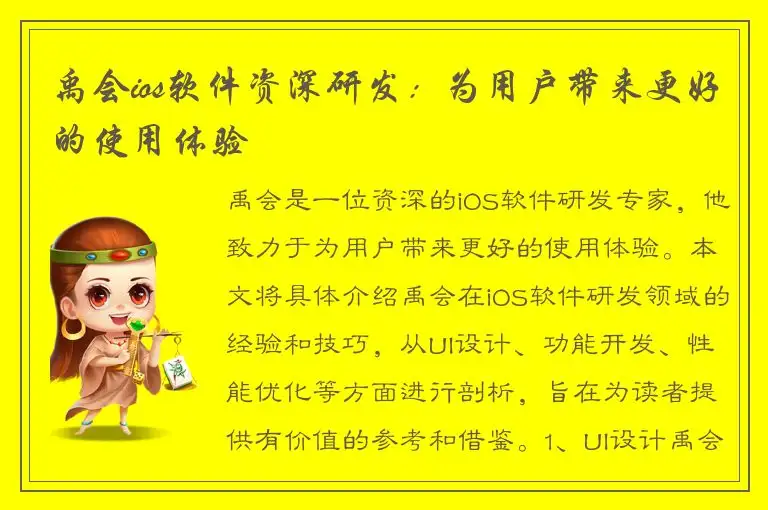 禹会ios软件资深研发：为用户带来更好的使用体验

禹会是一位资深的iOS软件研发专家，他致力于为用户带来更好的使用体验。本文将具体介绍禹会在iOS软件研发领域的经验和技巧，从UI设计、功能开发、性能优化等方面进行剖析，旨在为读者提供有价值的参考和借鉴。1、UI设计禹会